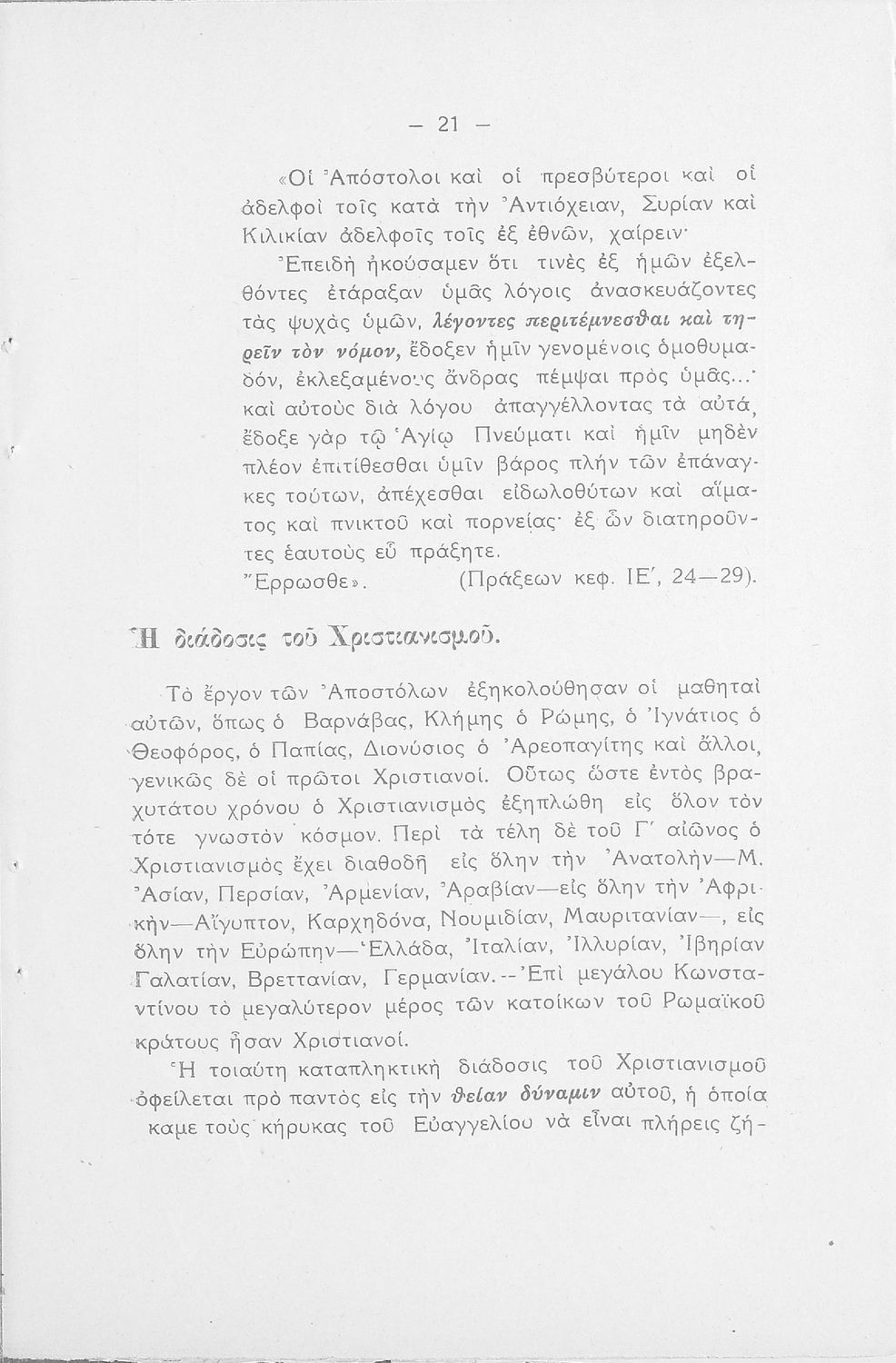 — 21 —

«Οἱ Ἀπόστολοι καὶ οἱ πρεσβύτεροι καὶ οἱ ἀδελφοὶ τοῖς κατὰ τὴν Ἀντιόχειαν, Συρίαν καὶ Κιλικίαν ἀδελφοῖς τοῖς ἐξ ἐθνῶν, χαίρειν·

Ἐπειδὴ ἠκούσαμεν ὅτι τινὲς ἐξ ἡμῶν ἐξελθόντες ἐτάραξαν ὑμᾶς λόγοις ἀνασκευάζοντες τὰς ψυχὰς ὑμῶν, λέγοντες περιτέμνεσθαι καὶ τηρεῖν τὸν νόμον, ἔδοξεν ἡμῖν γενομένοις ὁμοθυμαδόν, ἐκλεξαμένους ἄνδρας πέμψαι πρὸς ὑμᾶς...· καὶ αὐτοὺς διὰ λόγου ἀπαγγέλλοντας τὰ αὐτά, ἔδοξε γὰρ τῷ Ἁγίῳ Πνεύματι καὶ ἡμῖν μηδὲν πλέον ἐπιτίθεσθαι ὑμῖν βάρος πλὴν τῶν ἐπάναγκες τούτων, ἀπέχεσθαι εἰδωλοθύτων καὶ αἵματος καὶ πνικτοῦ καὶ πορνείας· ἐξ ὧν διατηροῦντες ἑαυτοὺς εὖ πράξητε.
Ἔρρωσθε». (Πράξεων κεφ. ΙΕ΄, 24—29).

Ἡ διάδοσις τοῦ Χριστιανισμοῦ.

Τὸ ἔργον τῶν Ἀποστόλων ἐξηκολούθησαν οἱ μαθηταὶ αὐτῶν, ὅπως ὁ Βαρνάβας, Κλήμης ὁ Ρώμης, ὁ Ἰγνάτιος ὁ Θεοφόρος, ὁ Παπίας, Διονύσιος ὁ Ἀρεοπαγίτης καὶ ἄλλοι, γενικῶς δὲ οἱ πρῶτοι Χριστιανοί. Οὕτως ὥστε ἐντὸς βραχυτάτου χρόνου ὁ Χριστιανισμὸς ἐξηπλώθη εἰς ὅλον τὸν τότε γνωστὸν κόσμον. Περὶ τὰ τέλη δὲ τοῦ Γ΄ αἰῶνος ὁ Χριστιανισμὸς ἔχει διαθοδῆ εἰς ὅλην τὴν Ἀνατολὴν—Μ. Ἀσίαν, Περσίαν, Ἀρμενίαν, Ἀραβίαν—εἰς ὅλην τὴν Ἀφρικὴν—Αἴγυπτον, Καρχηδόνα, Νουμιδίαν, Μαυριτανίαν—, εἰς ὅλην τὴν Εὐρώπην—Ἑλλάδα, Ἰταλίαν, Ἰλλυρίαν, Ἰβηρίαν Γαλατίαν, Βρεττανίαν, Γερμανίαν.--Ἐπὶ μεγάλου Κωνσταντίνου τὸ μεγαλύτερον μέρος τῶν κατοίκων τοῦ Ρωμαϊκοῦ κράτους ἦσαν Χριστιανοί.

Ἡ τοιαύτη καταπληκτικὴ διάδοσις τοῦ Χριστιανισμοῦ ὀφείλεται πρὸ παντὸς εἰς τὴν θείαν δύναμιν αὐτοῦ, ἡ ὁποία καμε τοὺς κήρυκας τοῦ Εὐαγγελίου νὰ εἶναι πλήρεις ζή-